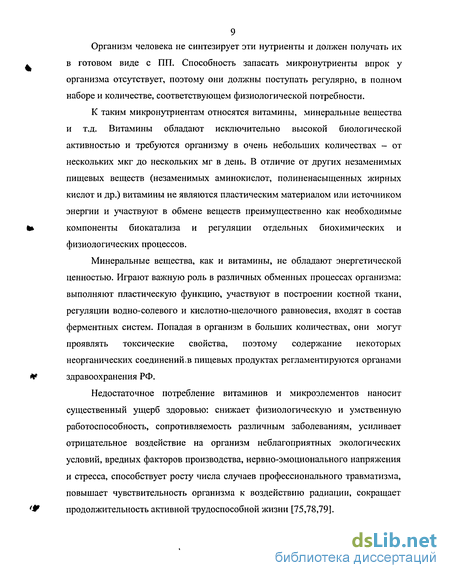 9

Организм человека не синтезирует эти нутриенты и должен получать их в готовом виде с ПП. Способность запасать микронутриенты впрок у организма отсутствует, поэтому они должны поступать регулярно, в полном наборе и количестве, соответствующем физиологической потребности.

К таким микронутриентам относятся витамины, минеральные вещества и т.д. Витамины обладают исключительно высокой биологической активностью и требуются организму в очень небольших количествах – от нескольких мкг до нескольких мг в день. В отличие от других незаменимых пищевых веществ (незаменимых аминокислот, полиненасыщенных жирных кислот и др.) витамины не являются пластическим материалом или источником энергии и участвуют в обмене веществ преимущественно как необходимые компоненты биокатализа и регуляции отдельных биохимических и физиологических процессов.

Минеральные вещества, как и витамины, не обладают энергетической ценностью. Играют важную роль в различных обменных процессах организма: выполняют пластическую функцию, участвуют в построении костной ткани, регуляции водно-солевого и кислотно-щелочного равновесия, входят в состав ферментных систем. Попадая в организм в больших количествах, они могут проявлять токсические свойства, поэтому содержание некоторых неорганических соединений в пищевых продуктах регламентируются органами здравоохранения РФ.

Недостаточное потребление витаминов и микроэлементов наносит существенный ущерб здоровью: снижает физиологическую и умственную работоспособность, сопротивляемость различным заболеваниям, усиливает отрицательное воздействие на организм неблагоприятных экологических условий, вредных факторов производства, нервно-эмоционального напряжения и стресса, способствует росту числа случаев профессионального травматизма, повышает чувствительность организма к воздействию радиации, сокращает продолжительность активной трудоспособной жизни [75,78,79].

dsLib.net
библиотека диссертаций